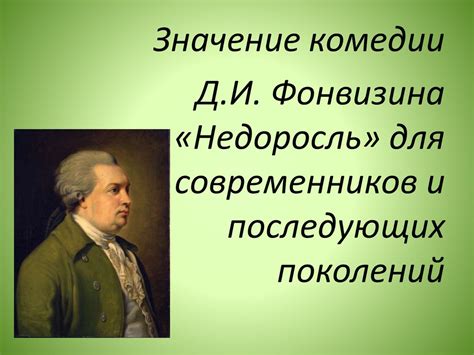 Значение комедии Д.И. Фонвизина «Недоросль» для современников и последующих поколений